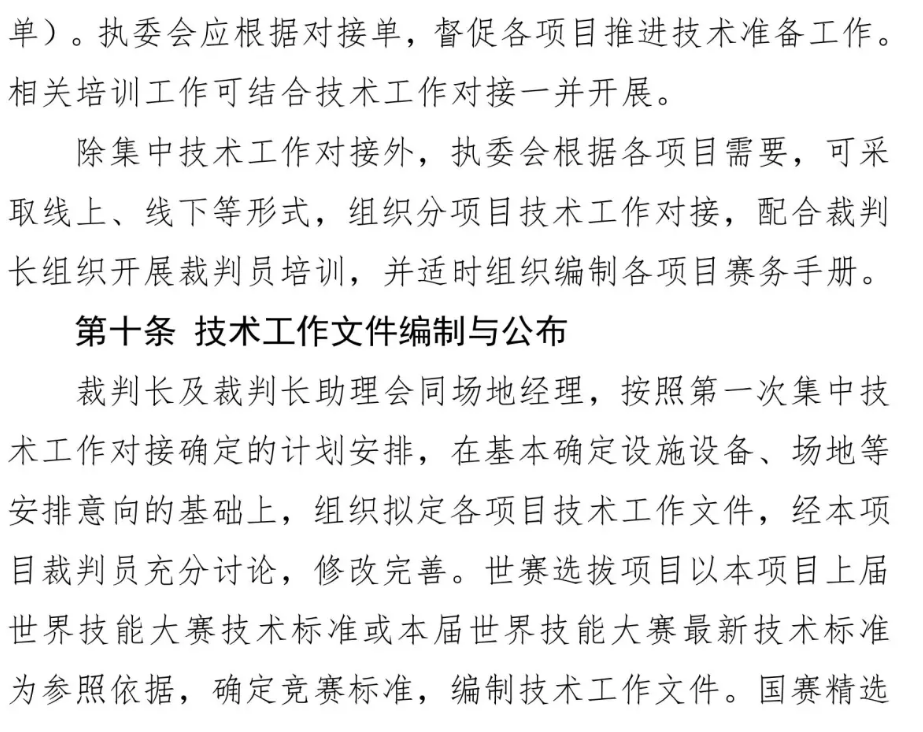 单）。执委会应根据对接单，督促各项目推进技术准备工作。相关培训工作可结合技术工作对接一并开展。

除集中技术工作对接外，执委会根据各项目需要，可采取线上、线下等形式，组织分项目技术工作对接，配合裁判长组织开展裁判员培训，并适时组织编制各项目赛务手册。

第十条 技术工作文件编制与公布

裁判长及裁判长助理会同场地经理，按照第一次集中技术工作对接确定的计划安排，在基本确定设施设备、场地等安排意向的基础上，组织拟定各项目技术工作文件，经本项目裁判员充分讨论，修改完善。世赛选拔项目以本项目上届世界技能大赛技术标准或本届世界技能大赛最新技术标准为参照依据，确定竞赛标准，编制技术工作文件。国赛精选